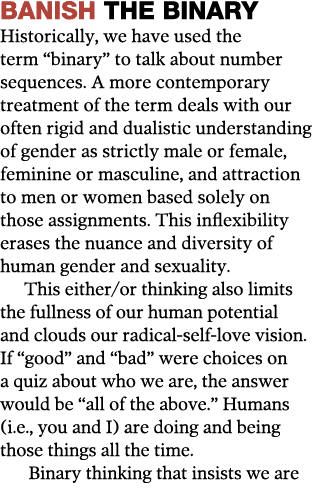 BANISH THE BINARY
Historically, we have used the term “binary” to talk about number sequences. A more contemporary treatment of the term deals with our often rigid and dualistic understanding of gender as strictly male or female, feminine or masculine, and attraction to men or women based solely on those assignments. This inflexibility erases the nuance and diversity of human gender and sexuality.

This either/or thinking also limits the fullness of our human potential and clouds our radical-self-love vision. If “good” and “bad” were choices on a quiz about who we are, the answer would be “all of the above.” Humans (i.e., you and I) are doing and being those things all the time.

Binary thinking that insists we are